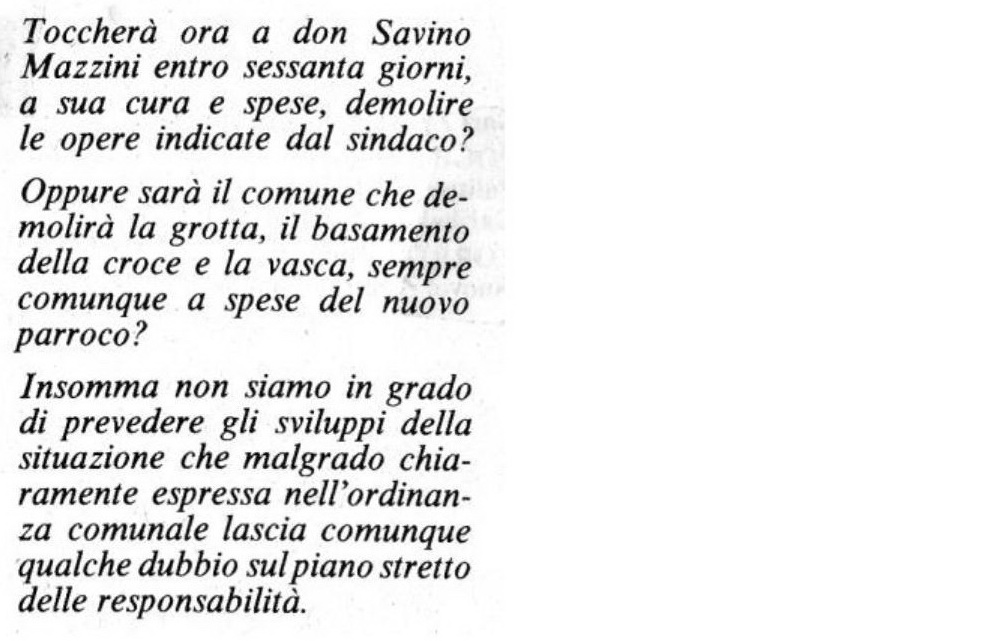 Toccherà ora a don Savino Mazzini entro sessanta giorni, a sua cura e spese, demolire le opere indicate dal sindaco?

Oppure sarà il comune che demolirà la grotta, il basamento della croce e la vasca, sempre comunque a spese del nuovo parroco?

Insomma non siamo in grado di prevedere gli sviluppi della situazione che malgrado chiaramente espressa nell'ordinanza comunale lascia comunque qualche dubbio sul piano stretto delle responsabilità.